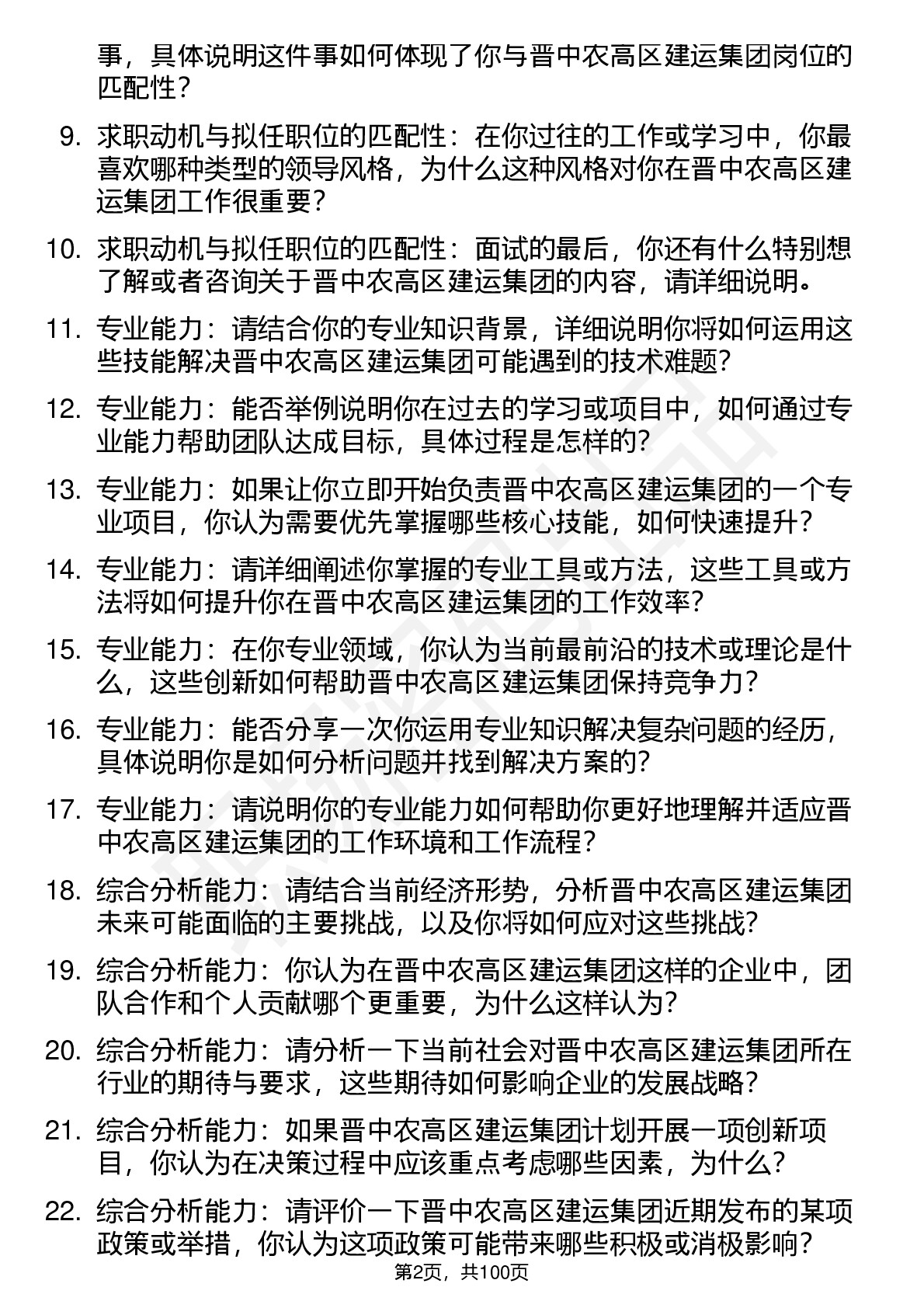 事，具体说明这件事如何体现了你与晋中农高区建运集团岗位的匹配性？

9. 求职动机与拟任职位的匹配性：在你过往的工作或学习中，你最喜欢哪种类型的领导风格，为什么这种风格对你在晋中农高区建运集团工作很重要？

10. 求职动机与拟任职位的匹配性：面试的最后，你还有什么特别想了解或者咨询关于晋中农高区建运集团的内容，请详细说明。

11. 专业能力：请结合你的专业知识背景，详细说明你将如何运用这些技能解决晋中农高区建运集团可能遇到的技术难题？

12. 专业能力：能否举例说明你在过去的学习或项目中，如何通过专业能力帮助团队达成目标，具体过程是怎样的？

13. 专业能力：如果让你立即开始负责晋中农高区建运集团的一个专业项目，你认为需要优先掌握哪些核心技能，如何快速提升？

14. 专业能力：请详细阐述你掌握的专业工具或方法，这些工具或方法将如何提升你在晋中农高区建运集团的工作效率？

15. 专业能力：在你专业领域，你认为当前最前沿的技术或理论是什么，这些创新如何帮助晋中农高区建运集团保持竞争力？

16. 专业能力：能否分享一次你运用专业知识解决复杂问题的经历，具体说明你是如何分析问题并找到解决方案的？

17. 专业能力：请说明你的专业能力如何帮助你更好地理解并适应晋中农高区建运集团的工作环境和工作流程？

18. 综合分析能力：请结合当前经济形势，分析晋中农高区建运集团未来可能面临的主要挑战，以及你将如何应对这些挑战？

19. 综合分析能力：你认为在晋中农高区建运集团这样的企业中，团队合作和个人贡献哪个更重要，为什么这样认为？

20. 综合分析能力：请分析一下当前社会对晋中农高区建运集团所在行业的期待与要求，这些期待如何影响企业的发展战略？

21. 综合分析能力：如果晋中农高区建运集团计划开展一项创新项目，你认为在决策过程中应该重点考虑哪些因素，为什么？

22. 综合分析能力：请评价一下晋中农高区建运集团近期发布的某项政策或举措，你认为这项政策可能带来哪些积极或消极影响？

第2页，共100页